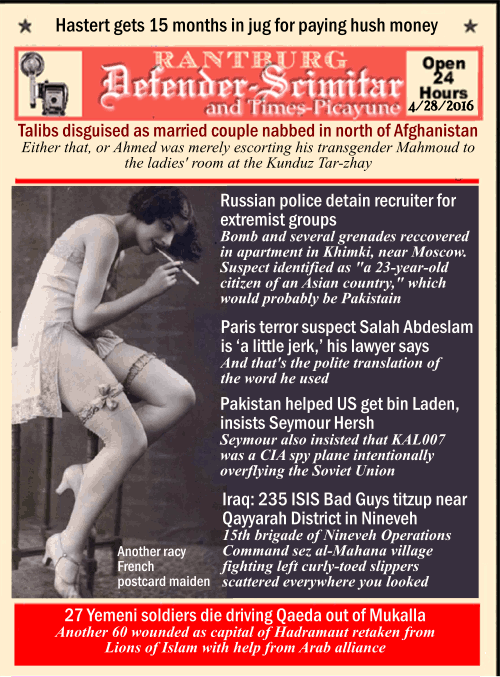 ★ Hastert gets 15 months in jug for paying hush money ★

RANTBURG
Defender-Scimitar
and Times-Picayune

Open
24
Hours
4/28/2016

Talibs disguised as married couple nabbed in north of Afghanistan
Either that, or Ahmed was merely escorting his transgender Mahmoud to the ladies' room at the Kunduz Tar-zhay

Russian police detain recruiter for extremist groups
Bomb and several grenades reccovered in apartment in Khimki, near Moscow. Suspect identified as "a 23-year-old citizen of an Asian country," which would probably be Pakistain

Paris terror suspect Salah Abdeslam is 'a little jerk,' his lawyer says
And that's the polite translation of the word he used

Pakistan helped US get bin Laden, insists Seymour Hersh
Seymour also insisted that KAL007 was a CIA spy plane intentionally overflying the Soviet Union

Iraq: 235 ISIS Bad Guys titzup near Qayyarah District in Nineveh
15th brigade of Nineveh Operations Command sez al-Mahana village fighting left curly-toed slippers scattered everywhere you looked

Another racy French postcard maiden

27 Yemeni soldiers die driving Qaeda out of Mukalla
Another 60 wounded as capital of Hadramaut retaken from Lions of Islam with help from Arab alliance